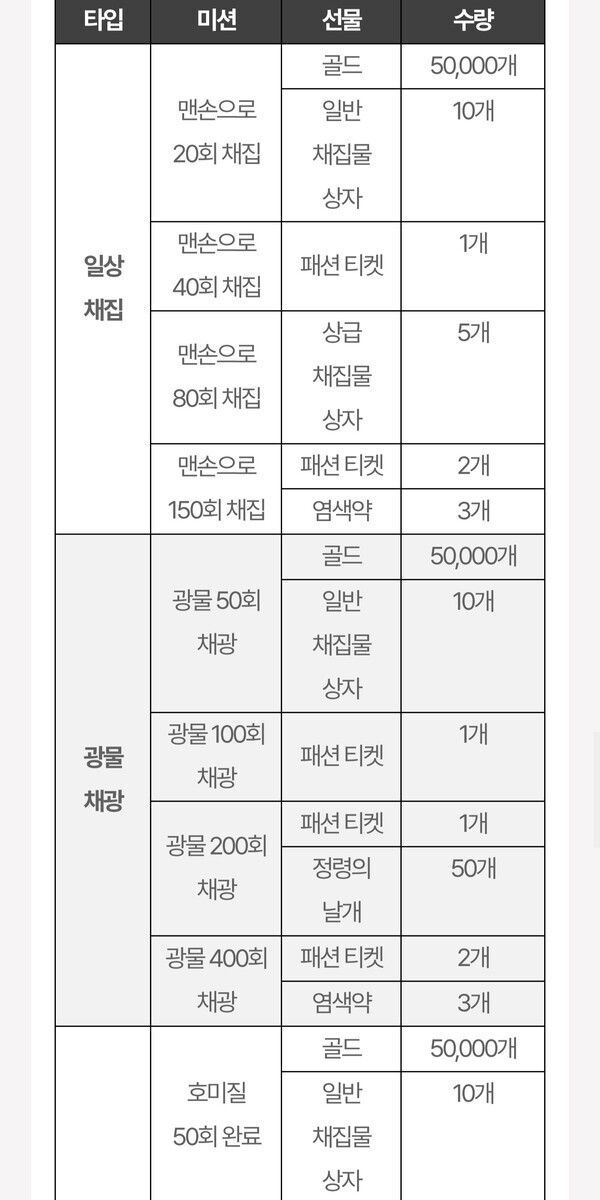 | 타입 | 미션 | 선물 | 수량 |
|---|---|---|---|
| 일상 채집 | 맨손으로 20회 채집 | 골드 | 50,000개 |
| | | 일반 채집물 상자 | 10개 |
| | 맨손으로 40회 채집 | 패션 티켓 | 1개 |
| | 맨손으로 80회 채집 | 상급 채집물 상자 | 5개 |
| | 맨손으로 150회 채집 | 패션 티켓 | 2개 |
| | | 염색약 | 3개 |
| 광물 채광 | 광물 50회 채광 | 골드 | 50,000개 |
| | | 일반 채집물 상자 | 10개 |
| | 광물 100회 채광 | 패션 티켓 | 1개 |
| | 광물 200회 채광 | 패션 티켓 | 1개 |
| | | 정령의 날개 | 50개 |
| | 광물 400회 채광 | 패션 티켓 | 2개 |
| | | 염색약 | 3개 |
| | 호미질 50회 완료 | 골드 | 50,000개 |
| | | 일반 채집물 상자 | 10개 |